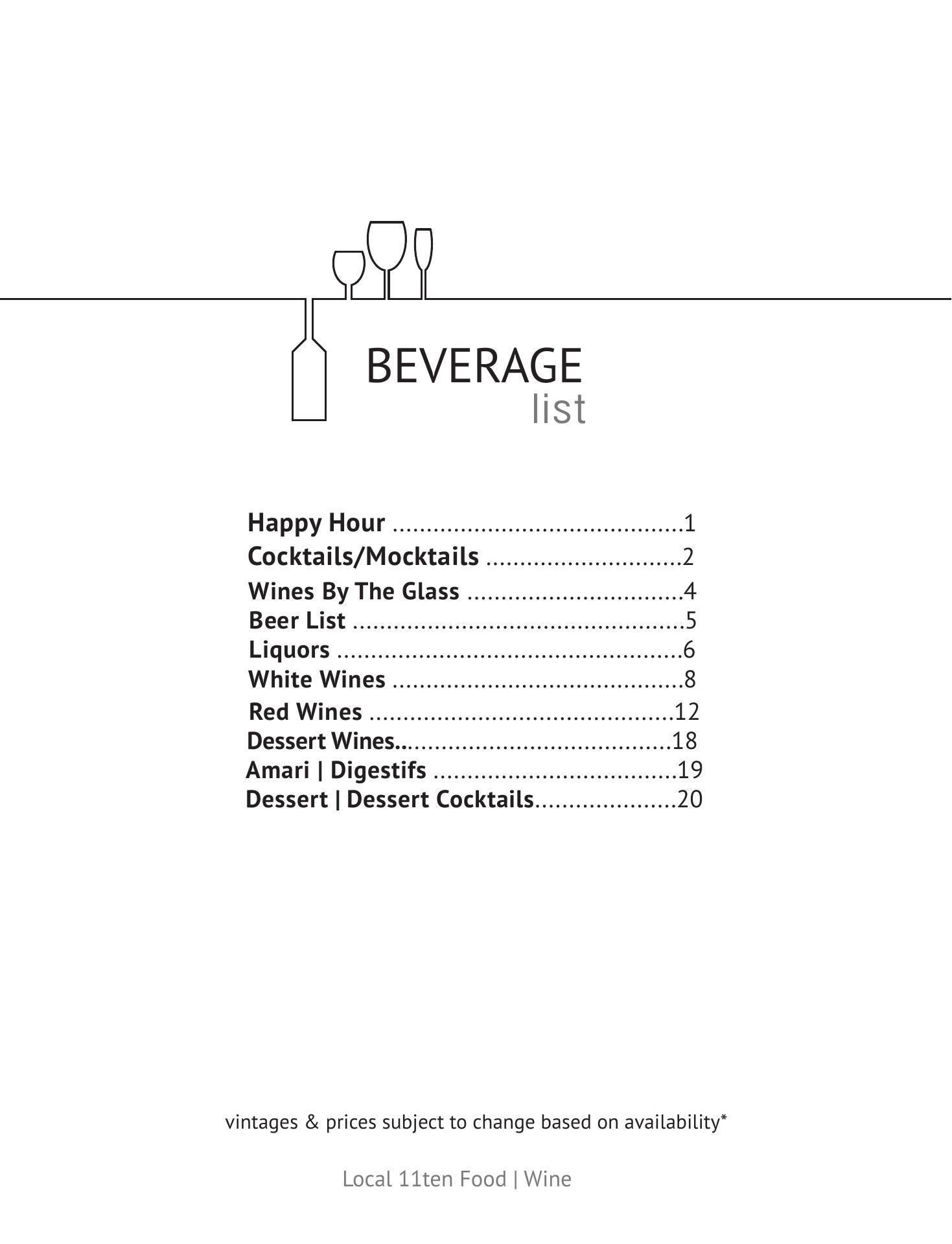 BEVERAGE
list

Happy Hour 1
Cocktails/Mocktails 2
Wines By The Glass 4
Beer List 5
Liquors 6
White Wines 8
Red Wines 12
Dessert Wines 18
Amari | Digestifs 19
Dessert | Dessert Cocktails 20

vintages & prices subject to change based on availability*

Local 11ten Food | Wine